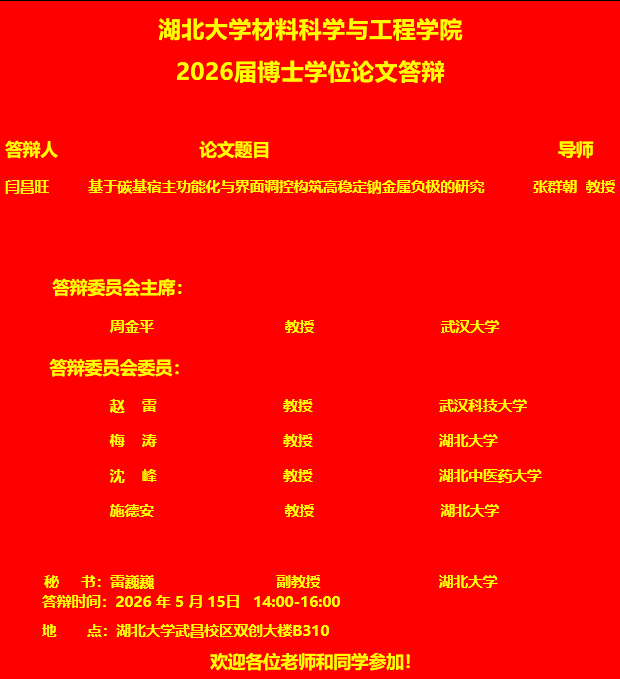 湖北大学材料科学与工程学院

2026届博士学位论文答辩

答辩人 论文题目 导师

闫昌旺 基于碳基宿主功能化与界面调控构筑高稳定钠金属负极的研究 张群朝 教授

答辩委员会主席：

周金平 教授 武汉大学

答辩委员会委员：

赵 雷 教授 武汉科技大学

梅 涛 教授 湖北大学

沈 峰 教授 湖北中医药大学

施德安 教授 湖北大学

秘 书：雷巍巍 副教授 湖北大学

答辩时间：2026年5月15日 14:00-16:00

地 点：湖北大学武昌校区双创大楼B310

欢迎各位老师和同学参加！